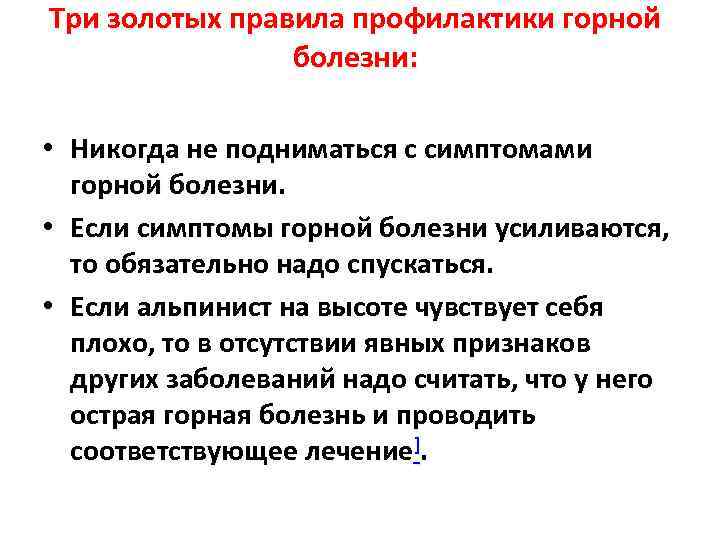 Три золотых правила профилактики горной болезни:

• Никогда не подниматься с симптомами горной болезни.
• Если симптомы горной болезни усиливаются, то обязательно надо спускаться.
• Если альпинист на высоте чувствует себя плохо, то в отсутствии явных признаков других заболеваний надо считать, что у него острая горная болезнь и проводить соответствующее лечение].